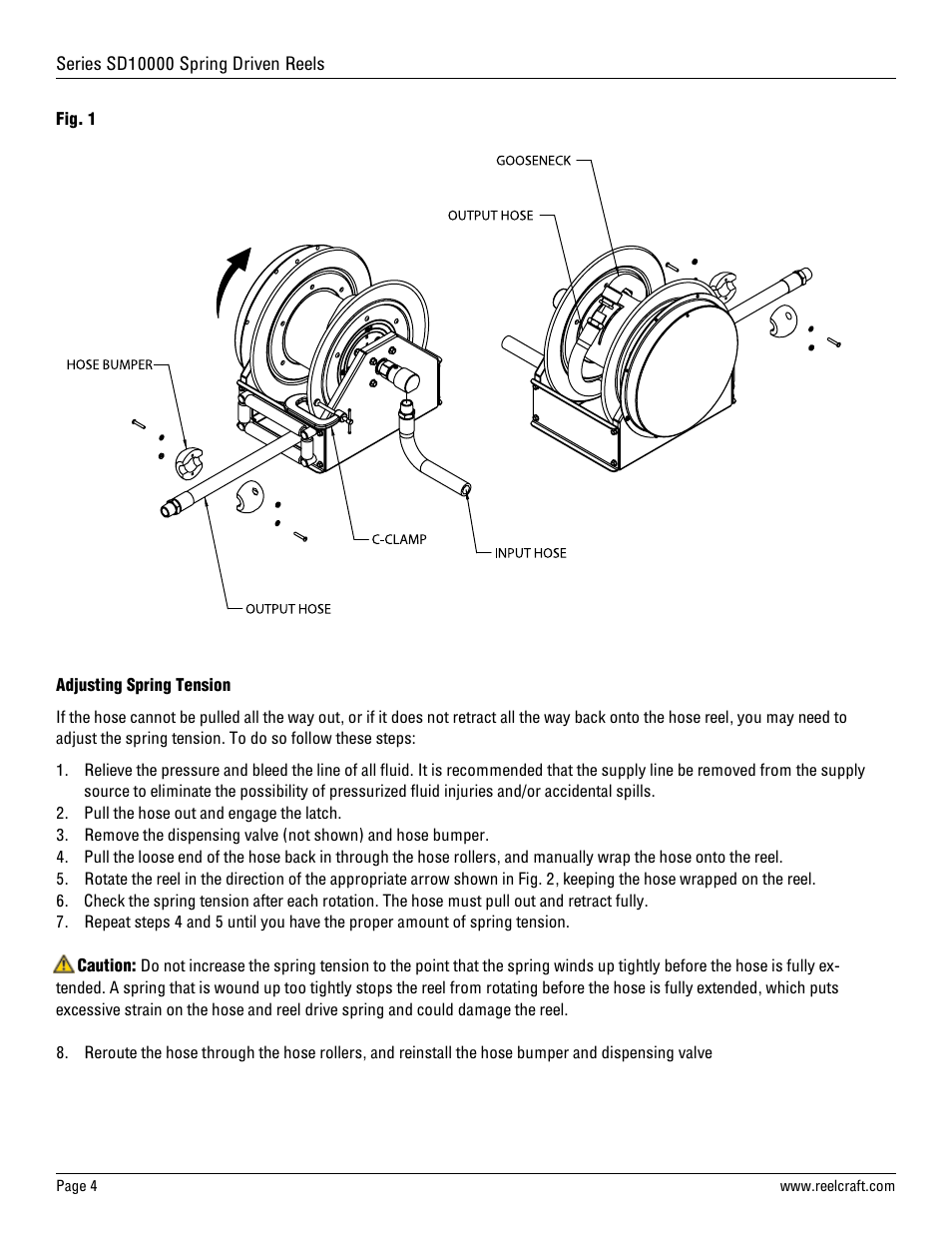 Series SD10000 Spring Driven Reels

Fig. 1

GOOSENECK

OUTPUT HOSE

HOSE BUMPER

C-CLAMP

INPUT HOSE

OUTPUT HOSE

Adjusting Spring Tension

If the hose cannot be pulled all the way out, or if it does not retract all the way back onto the hose reel, you may need to adjust the spring tension. To do so follow these steps:

1. Relieve the pressure and bleed the line of all fluid. It is recommended that the supply line be removed from the supply source to eliminate the possibility of pressurized fluid injuries and/or accidental spills.
2. Pull the hose out and engage the latch.
3. Remove the dispensing valve (not shown) and hose bumper.
4. Pull the loose end of the hose back in through the hose rollers, and manually wrap the hose onto the reel.
5. Rotate the reel in the direction of the appropriate arrow shown in Fig. 2, keeping the hose wrapped on the reel.
6. Check the spring tension after each rotation. The hose must pull out and retract fully.
7. Repeat steps 4 and 5 until you have the proper amount of spring tension.

Caution: Do not increase the spring tension to the point that the spring winds up tightly before the hose is fully extended. A spring that is wound up too tightly stops the reel from rotating before the hose is fully extended, which puts excessive strain on the hose and reel drive spring and could damage the reel.

8. Reroute the hose through the hose rollers, and reinstall the hose bumper and dispensing valve

Page 4

www.reelcraft.com